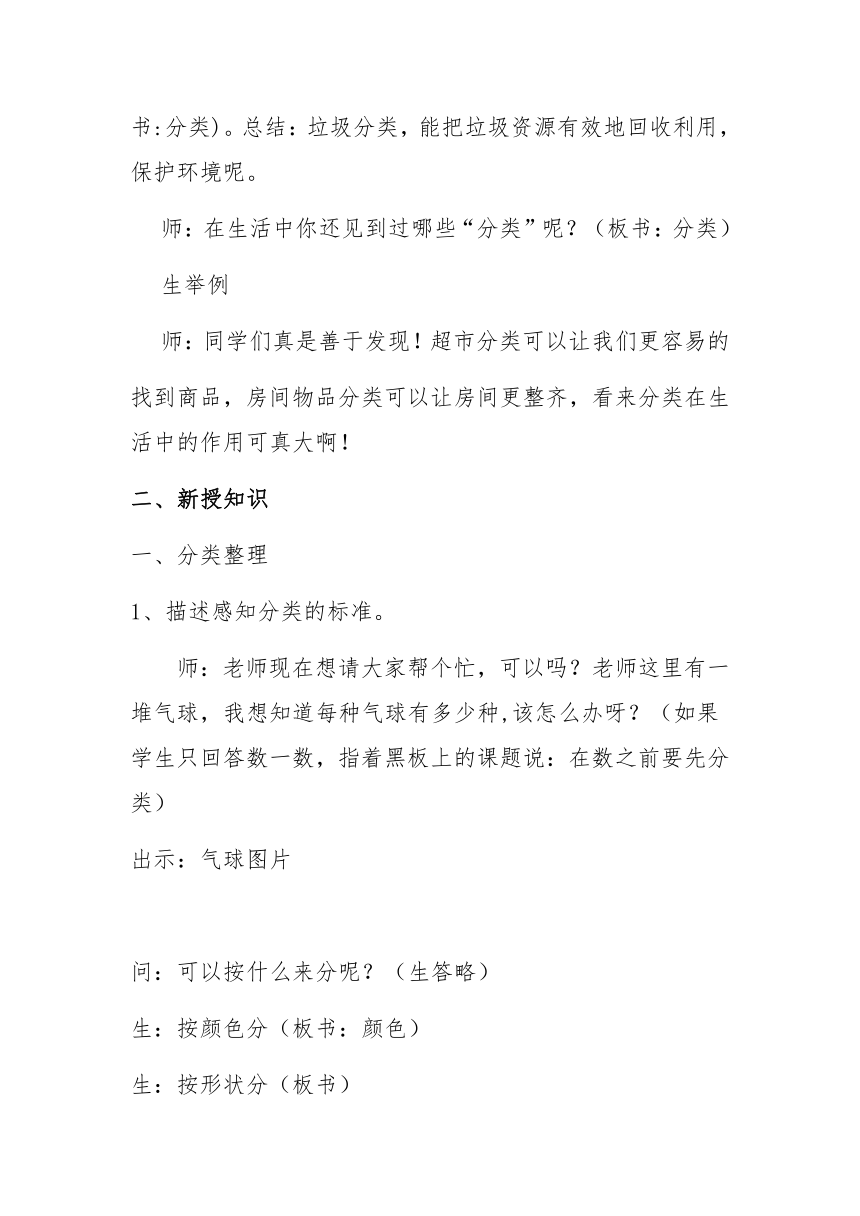 书:分类)。总结：垃圾分类，能把垃圾资源有效地回收利用，保护环境呢。

师：在生活中你还见到过哪些“分类”呢？（板书：分类）

生举例

师：同学们真是善于发现！超市分类可以让我们更容易的找到商品，房间物品分类可以让房间更整齐，看来分类在生活中的作用可真大啊！

二、新授知识

一、分类整理

1、描述感知分类的标准。

师：老师现在想请大家帮个忙，可以吗？老师这里有一堆气球，我想知道每种气球有多少种,该怎么办呀？（如果学生只回答数一数，指着黑板上的课题说：在数之前要先分类）

出示：气球图片

问：可以按什么来分呢？（生答略）

生：按颜色分（板书：颜色）

生：按形状分（板书）